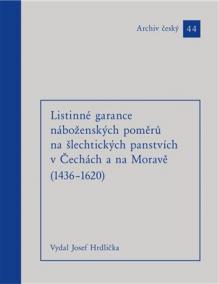 Archiv český 44

Listinné garance náboženských poměrů na šlechtických panstvích v Čechách a na Moravě (1436–1620)

Vydal Josef Hrdlička